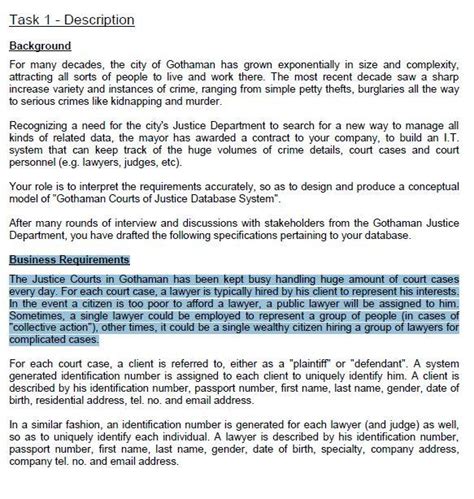 Task 1 - Description

Background

For many decades, the city of Gothaman has grown exponentially in size and complexity, attracting all sorts of people to live and work there. The most recent decade saw a sharp increase variety and instances of crime, ranging from simple petty thefts, burglaries all the way to serious crimes like kidnapping and murder.

Recognizing a need for the city's Justice Department to search for a new way to manage all kinds of related data, the mayor has awarded a contract to your company, to build an I.T. system that can keep track of the huge volumes of crime details, court cases and court personnel (e.g. lawyers, judges, etc).

Your role is to interpret the requirements accurately, so as to design and produce a conceptual model of "Gothaman Courts of Justice Database System".

After many rounds of interview and discussions with stakeholders from the Gothaman Justice Department, you have drafted the following specifications pertaining to your database.

Business Requirements

The Justice Courts in Gothaman has been kept busy handling huge amount of court cases every day. For each court case, a lawyer is typically hired by his client to represent his interests. In the event a citizen is too poor to afford a lawyer, a public lawyer will be assigned to him. Sometimes, a single lawyer could be employed to represent a group of people (in cases of "collective action"), other times, it could be a single wealthy citizen hiring a group of lawyers for complicated cases.

For each court case, a client is referred to, either as a "plaintiff" or "defendant". A system generated identification number is assigned to each client to uniquely identify him. A client is described by his identification number, passport number, first name, last name, gender, date of birth, residential address, tel. no. and email address.

In a similar fashion, an identification number is generated for each lawyer (and judge) as well, so as to uniquely identify each individual. A lawyer is described by his identification number, passport number, first name, last name, gender, date of birth, specialty, company address, company tel. no. and email address.